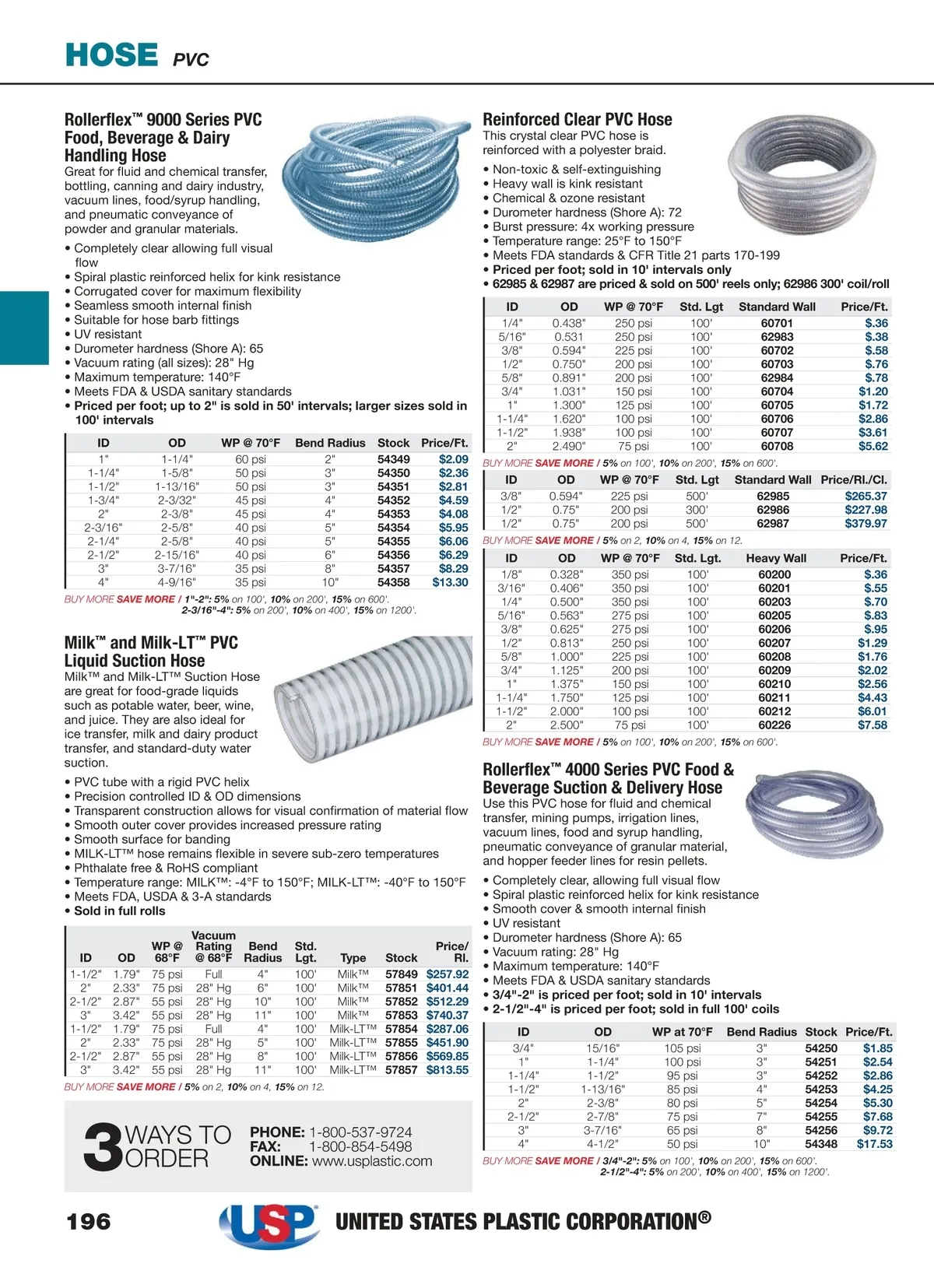 HOSE PVC

Rollerflex™ 9000 Series PVC Food, Beverage & Dairy Handling Hose
Great for fluid and chemical transfer, bottling, canning and dairy industry, vacuum lines, food/syrup handling, and pneumatic conveyance of powder and granular materials.

• Completely clear allowing full visual flow
• Spiral plastic reinforced helix for kink resistance
• Corrugated cover for maximum flexibility
• Seamless smooth internal finish
• Suitable for hose barb fittings
• UV resistant
• Durometer hardness (Shore A): 65
• Vacuum rating (all sizes): 28" Hg
• Maximum temperature: 140°F
• Meets FDA & USDA sanitary standards
• Priced per foot; up to 2" is sold in 50' intervals; larger sizes sold in 100' intervals

| ID | OD | WP @ 70°F | Bend Radius | Stock | Price/Ft. |
|---|---|---|---|---|---|
| 1" | 1-1/4" | 60 psi | 2" | 54349 | $2.09 |
| 1-1/4" | 1-5/8" | 50 psi | 3" | 54350 | $2.36 |
| 1-1/2" | 1-13/16" | 50 psi | 3" | 54351 | $2.81 |
| 1-3/4" | 2-3/32" | 45 psi | 4" | 54352 | $4.59 |
| 2" | 2-3/8" | 45 psi | 4" | 54353 | $4.08 |
| 2-3/16" | 2-5/8" | 40 psi | 5" | 54354 | $5.95 |
| 2-1/4" | 2-5/8" | 40 psi | 5" | 54355 | $6.06 |
| 2-1/2" | 2-15/16" | 40 psi | 6" | 54356 | $6.29 |
| 3" | 3-7/16" | 35 psi | 8" | 54357 | $8.29 |
| 4" | 4-9/16" | 35 psi | 10" | 54358 | $13.30 |

BUY MORE SAVE MORE / 1"-2": 5% on 100', 10% on 200', 15% on 600'.
2-3/16"-4": 5% on 200', 10% on 400', 15% on 1200'.

Milk™ and Milk-LT™ PVC Liquid Suction Hose
Milk™ and Milk-LT™ Suction Hose are great for food-grade liquids such as potable water, beer, wine, and juice. They are also ideal for ice transfer, milk and dairy product transfer, and standard-duty water suction.

• PVC tube with a rigid PVC helix
• Precision controlled ID & OD dimensions
• Transparent construction allows for visual confirmation of material flow
• Smooth outer cover provides increased pressure rating
• Smooth surface for banding
• MILK-LT™ hose remains flexible in severe sub-zero temperatures
• Phthalate free & RoHS compliant
• Temperature range: MILK™: -4°F to 150°F; MILK-LT™: -40°F to 150°F
• Meets FDA, USDA & 3-A standards
• Sold in full rolls

| ID | OD | WP @ 68°F | Vacuum Rating @ 68°F | Bend Radius | Std. Lgt. | Type | Stock | Price/ Rl. |
|---|---|---|---|---|---|---|---|---|
| 1-1/2" | 1.79" | 75 psi | Full | 4" | 100' | Milk™ | 57849 | $257.92 |
| 2" | 2.33" | 75 psi | 28" Hg | 6" | 100' | Milk™ | 57851 | $401.44 |
| 2-1/2" | 2.87" | 55 psi | 28" Hg | 10" | 100' | Milk™ | 57852 | $512.29 |
| 3" | 3.42" | 55 psi | 28" Hg | 11" | 100' | Milk™ | 57853 | $740.37 |
| 1-1/2" | 1.79" | 75 psi | Full | 4" | 100' | Milk-LT™ | 57854 | $287.06 |
| 2" | 2.33" | 75 psi | 28" Hg | 5" | 100' | Milk-LT™ | 57855 | $451.90 |
| 2-1/2" | 2.87" | 55 psi | 28" Hg | 8" | 100' | Milk-LT™ | 57856 | $569.85 |
| 3" | 3.42" | 55 psi | 28" Hg | 11" | 100' | Milk-LT™ | 57857 | $813.55 |

BUY MORE SAVE MORE / 5% on 2, 10% on 4, 15% on 12.

3 WAYS TO ORDER
PHONE: 1-800-537-9724
FAX: 1-800-854-5498
ONLINE: www.usplastic.com

Reinforced Clear PVC Hose
This crystal clear PVC hose is reinforced with a polyester braid.
• Non-toxic & self-extinguishing
• Heavy wall is kink resistant
• Chemical & ozone resistant
• Durometer hardness (Shore A): 72
• Burst pressure: 4x working pressure
• Temperature range: 25°F to 150°F
• Meets FDA standards & CFR Title 21 parts 170-199
• Priced per foot; sold in 10' intervals only
• 62985 & 62987 are priced & sold on 500' reels only; 62986 300' coil/roll

| ID | OD | WP @ 70°F | Std. Lgt | Standard Wall | Price/Ft. |
|---|---|---|---|---|---|
| 1/4" | 0.438" | 250 psi | 100' | 60701 | $.36 |
| 5/16" | 0.531 | 250 psi | 100' | 62983 | $.38 |
| 3/8" | 0.594" | 225 psi | 100' | 60702 | $.58 |
| 1/2" | 0.750" | 200 psi | 100' | 60703 | $.76 |
| 5/8" | 0.891" | 200 psi | 100' | 62984 | $.78 |
| 3/4" | 1.031" | 150 psi | 100' | 60704 | $1.20 |
| 1" | 1.300" | 125 psi | 100' | 60705 | $1.72 |
| 1-1/4" | 1.620" | 100 psi | 100' | 60706 | $2.86 |
| 1-1/2" | 1.938" | 100 psi | 100' | 60707 | $3.61 |
| 2" | 2.490" | 75 psi | 100' | 60708 | $5.62 |

BUY MORE SAVE MORE / 5% on 100', 10% on 200', 15% on 600'.

| ID | OD | WP @ 70°F | Std. Lgt | Standard Wall | Price/Rl./Cl. |
|---|---|---|---|---|---|
| 3/8" | 0.594" | 225 psi | 500' | 62985 | $265.37 |
| 1/2" | 0.75" | 200 psi | 300' | 62986 | $227.98 |
| 1/2" | 0.75" | 200 psi | 500' | 62987 | $379.97 |

BUY MORE SAVE MORE / 5% on 2, 10% on 4, 15% on 12.

| ID | OD | WP @ 70°F | Std. Lgt. | Heavy Wall | Price/Ft. |
|---|---|---|---|---|---|
| 1/8" | 0.328" | 350 psi | 100' | 60200 | $.36 |
| 3/16" | 0.406" | 350 psi | 100' | 60201 | $.55 |
| 1/4" | 0.500" | 350 psi | 100' | 60203 | $.70 |
| 5/16" | 0.563" | 275 psi | 100' | 60205 | $.83 |
| 3/8" | 0.625" | 275 psi | 100' | 60206 | $.95 |
| 1/2" | 0.813" | 250 psi | 100' | 60207 | $1.29 |
| 5/8" | 1.000" | 225 psi | 100' | 60208 | $1.76 |
| 3/4" | 1.125" | 200 psi | 100' | 60209 | $2.02 |
| 1" | 1.375" | 150 psi | 100' | 60210 | $2.56 |
| 1-1/4" | 1.750" | 125 psi | 100' | 60211 | $4.43 |
| 1-1/2" | 2.000" | 100 psi | 100' | 60212 | $6.01 |
| 2" | 2.500" | 75 psi | 100' | 60226 | $7.58 |

BUY MORE SAVE MORE / 5% on 100', 10% on 200', 15% on 600'.

Rollerflex™ 4000 Series PVC Food & Beverage Suction & Delivery Hose
Use this PVC hose for fluid and chemical transfer, mining pumps, irrigation lines, vacuum lines, food and syrup handling, pneumatic conveyance of granular material, and hopper feeder lines for resin pellets.
• Completely clear, allowing full visual flow
• Spiral plastic reinforced helix for kink resistance
• Smooth cover & smooth internal finish
• UV resistant
• Durometer hardness (Shore A): 65
• Vacuum rating: 28" Hg
• Maximum temperature: 140°F
• Meets FDA & USDA sanitary standards
• 3/4"-2" is priced per foot; sold in 10' intervals
• 2-1/2"-4" is priced per foot; sold in full 100' coils

| ID | OD | WP at 70°F | Bend Radius | Stock | Price/Ft. |
|---|---|---|---|---|---|
| 3/4" | 15/16" | 105 psi | 3" | 54250 | $1.85 |
| 1" | 1-1/4" | 100 psi | 3" | 54251 | $2.54 |
| 1-1/4" | 1-1/2" | 95 psi | 3" | 54252 | $2.86 |
| 1-1/2" | 1-13/16" | 85 psi | 4" | 54253 | $4.25 |
| 2" | 2-3/8" | 80 psi | 5" | 54254 | $5.30 |
| 2-1/2" | 2-7/8" | 75 psi | 7" | 54255 | $7.68 |
| 3" | 3-7/16" | 65 psi | 8" | 54256 | $9.72 |
| 4" | 4-1/2" | 50 psi | 10" | 54348 | $17.53 |

BUY MORE SAVE MORE / 3/4"-2": 5% on 100', 10% on 200', 15% on 600'.
2-1/2"-4": 5% on 200', 10% on 400', 15% on 1200'.

196 USP UNITED STATES PLASTIC CORPORATION®